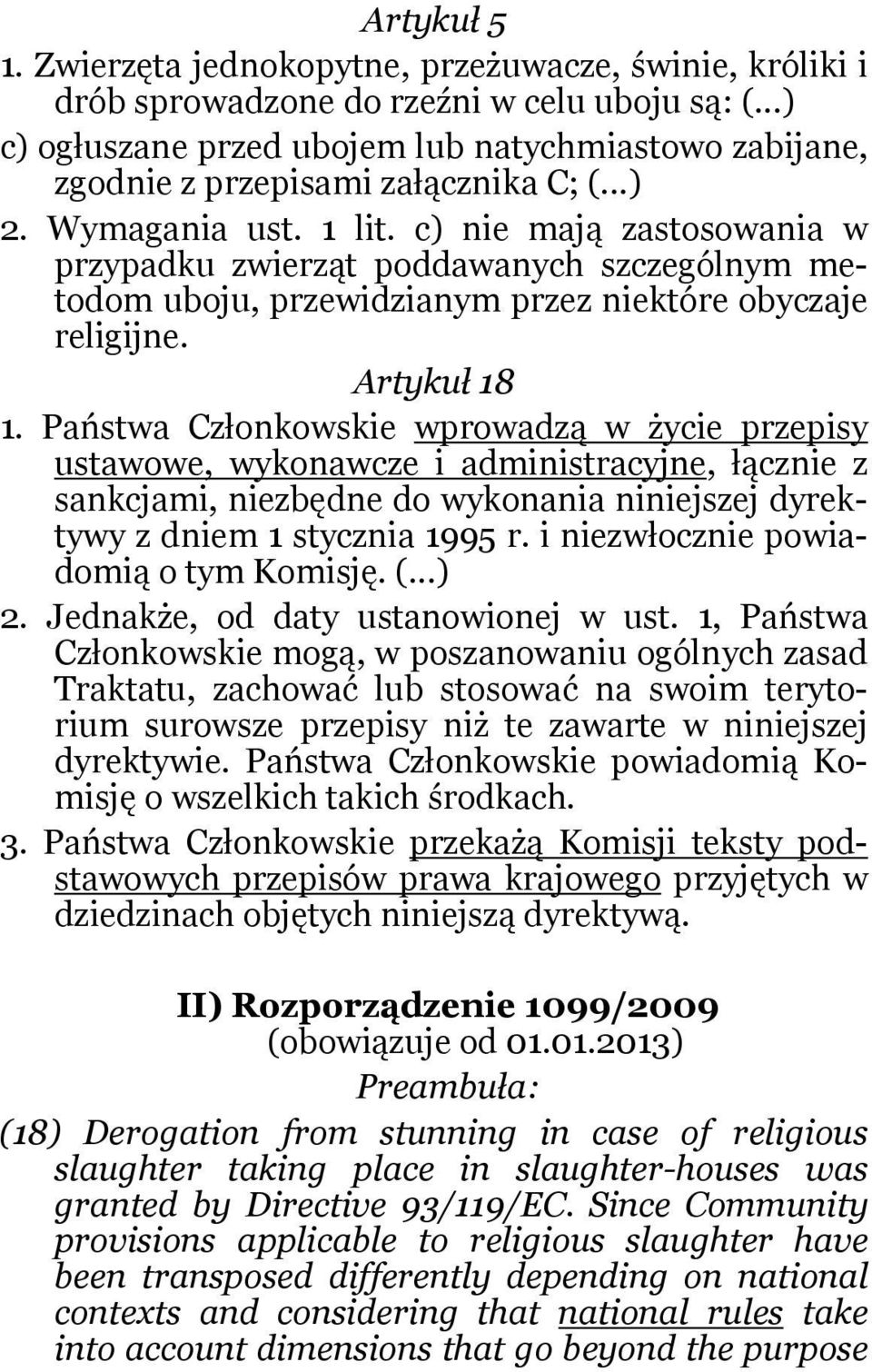 Artykuł 5

1. Zwierzęta jednokopytne, przeżuwacze, świnie, króliki i drób sprowadzone do rzeźni w celu uboju są: (...)
c) ogłuszane przed ubojem lub natychmiastowo zabijane, zgodnie z przepisami załącznika C; (...)
2. Wymagania ust. 1 lit. c) nie mają zastosowania w przypadku zwierząt poddawanych szczególnym metodom uboju, przewidzianym przez niektóre obyczaje religijne.

Artykuł 18

1. Państwa Członkowskie wprowadzą w życie przepisy ustawowe, wykonawcze i administracyjne, łącznie z sankcjami, niezbędne do wykonania niniejszej dyrektywy z dniem 1 stycznia 1995 r. i niezwłocznie powiadomią o tym Komisję. (...)
2. Jednakże, od daty ustanowionej w ust. 1, Państwa Członkowskie mogą, w poszanowaniu ogólnych zasad Traktatu, zachować lub stosować na swoim terytorium surowsze przepisy niż te zawarte w niniejszej dyrektywie. Państwa Członkowskie powiadomią Komisję o wszelkich takich środkach.
3. Państwa Członkowskie przekażą Komisji teksty podstawowych przepisów prawa krajowego przyjętych w dziedzinach objętych niniejszą dyrektywą.

II) Rozporządzenie 1099/2009
(obowiązuje od 01.01.2013)
Preambuła:

(18) Derogation from stunning in case of religious slaughter taking place in slaughter-houses was granted by Directive 93/119/EC. Since Community provisions applicable to religious slaughter have been transposed differently depending on national contexts and considering that national rules take into account dimensions that go beyond the purpose